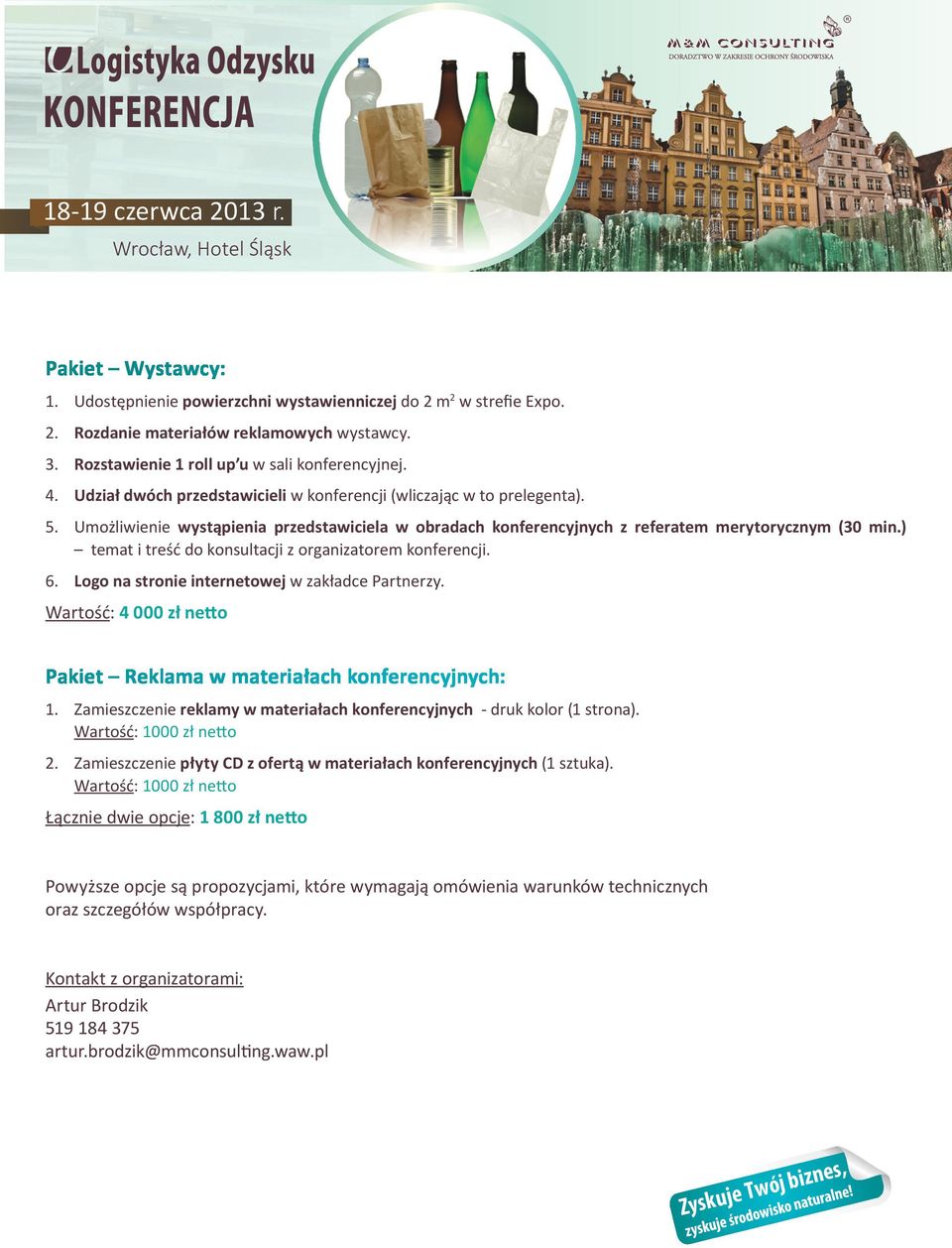 Logistyka Odzysku
KONFERENCJA

18-19 czerwca 2013 r.
Wrocław, Hotel Śląsk

M&M CONSULTING ®
DORADZTWO W ZAKRESIE OCHRONY ŚRODOWISKA

Pakiet – Wystawcy:

1. Udostępnienie powierzchni wystawienniczej do 2 $m^2$ w strefie Expo.
2. Rozdanie materiałów reklamowych wystawcy.
3. Rozstawienie 1 roll up'u w sali konferencyjnej.
4. Udział dwóch przedstawicieli w konferencji (wliczając w to prelegenta).
5. Umożliwienie wystąpienia przedstawiciela w obradach konferencyjnych z referatem merytorycznym (30 min.) – temat i treść do konsultacji z organizatorem konferencji.
6. Logo na stronie internetowej w zakładce Partnerzy.

Wartość: 4 000 zł netto

Pakiet – Reklama w materiałach konferencyjnych:

1. Zamieszczenie reklamy w materiałach konferencyjnych - druk kolor (1 strona).
Wartość: 1000 zł netto
2. Zamieszczenie płyty CD z ofertą w materiałach konferencyjnych (1 sztuka).
Wartość: 1000 zł netto

Łącznie dwie opcje: 1 800 zł netto

Powyższe opcje są propozycjami, które wymagają omówienia warunków technicznych oraz szczegółów współpracy.

Kontakt z organizatorami:
Artur Brodzik
519 184 375
artur.brodzik@mmconsulting.waw.pl

Zyskuje Twój biznes,
zyskuje środowisko naturalne!